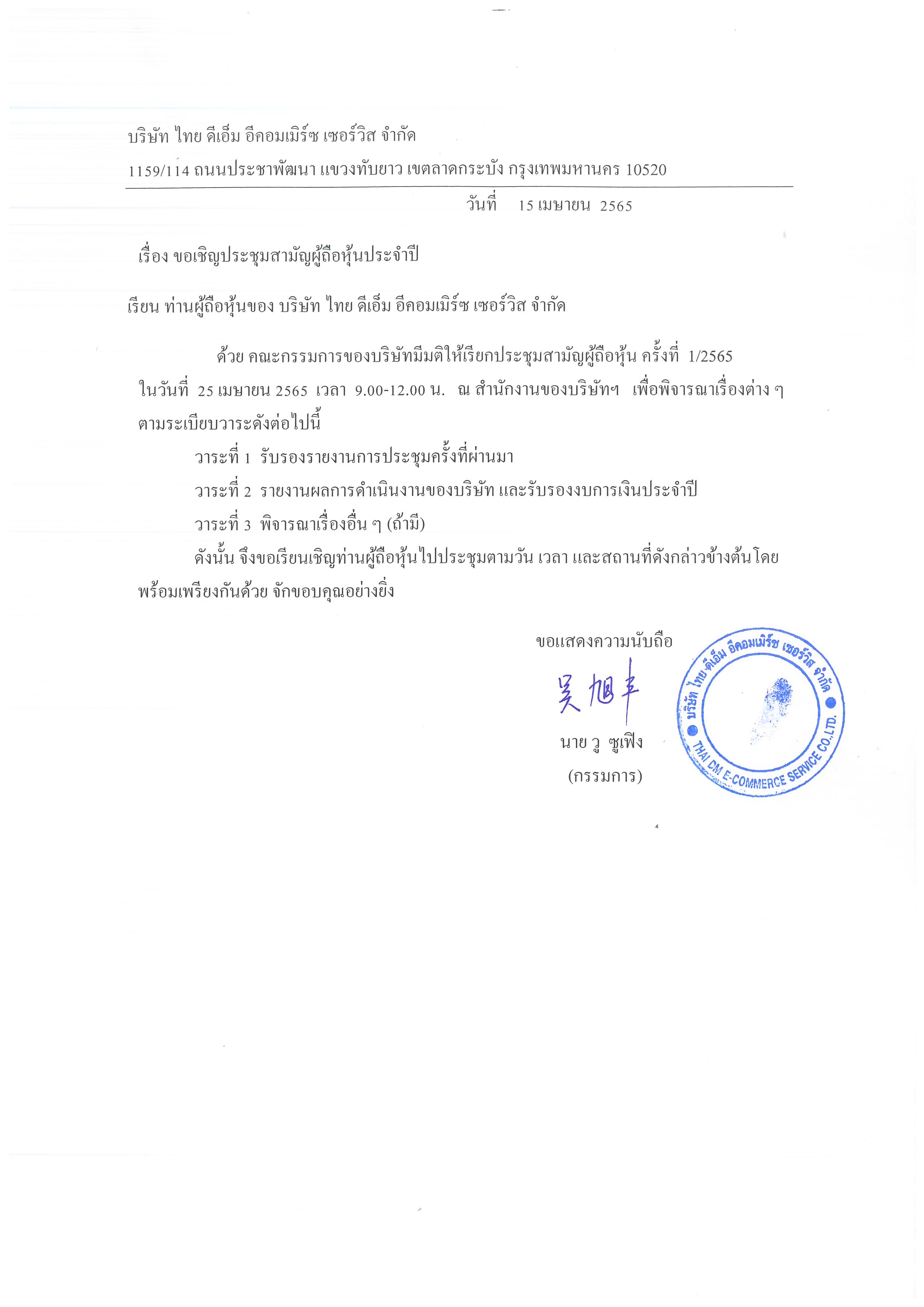 บริษัท ไทย ดีเอ็ม อีคอมเมิร์ซ เซอร์วิส จำกัด

1159/114 ถนนประชาพัฒนา แขวงทับยาว เขตลาดกระบัง กรุงเทพมหานคร 10520

วันที่ 15 เมษายน 2565

เรื่อง ขอเชิญประชุมสามัญผู้ถือหุ้นประจำปี

เรียน ท่านผู้ถือหุ้นของ บริษัท ไทย ดีเอ็ม อีคอมเมิร์ซ เซอร์วิส จำกัด

ด้วย คณะกรรมการของบริษัทมีมติให้เรียกประชุมสามัญผู้ถือหุ้น ครั้งที่ 1/2565 ในวันที่ 25 เมษายน 2565 เวลา 9.00-12.00 น. ณ สำนักงานของบริษัทฯ เพื่อพิจารณาเรื่องต่าง ๆ ตามระเบียบวาระดังต่อไปนี้

วาระที่ 1 รับรองรายงานการประชุมครั้งที่ผ่านมา

วาระที่ 2 รายงานผลการดำเนินงานของบริษัท และรับรองงบการเงินประจำปี

วาระที่ 3 พิจารณาเรื่องอื่น ๆ (ถ้ามี)

ดังนั้น จึงขอเรียนเชิญท่านผู้ถือหุ้นไปประชุมตามวัน เวลา และสถานที่ดังกล่าวข้างต้นโดยพร้อมเพรียงกันด้วย จักขอบคุณอย่างยิ่ง

ขอแสดงความนับถือ

吴旭丰

นาย วู ซูเฟิง

(กรรมการ)

บริษัท ไทย ดีเอ็ม อีคอมเมิร์ซ เซอร์วิส จำกัด
THAI DM E-COMMERCE SERVICE CO.,LTD.